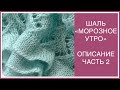 ШАЛЬ «МОРОЗНОЕ УТРО»

ОПИСАНИЕ ЧАСТЬ 2